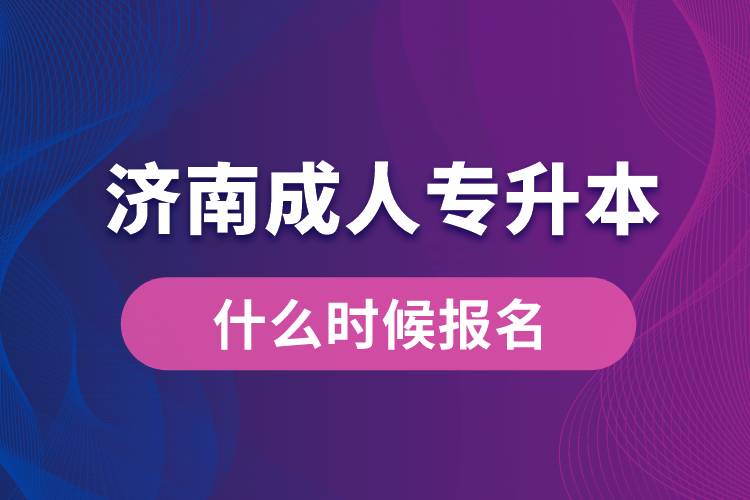 济南成人专升本

什么时候报名